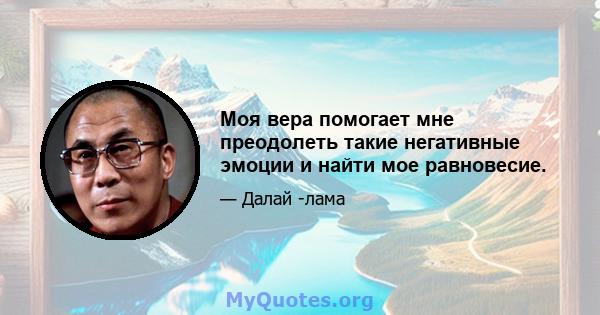 Моя вера помогает мне преодолеть такие негативные эмоции и найти мое равновесие.

— Далай -лама

MyQuotes.org